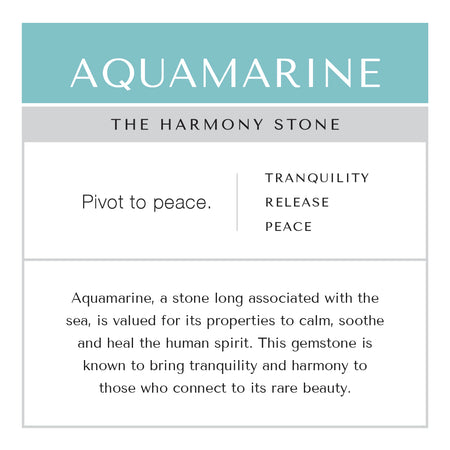 AQUAMARINE

THE HARMONY STONE

Pivot to peace.

TRANQUILITY
RELEASE
PEACE

Aquamarine, a stone long associated with the sea, is valued for its properties to calm, soothe and heal the human spirit. This gemstone is known to bring tranquility and harmony to those who connect to its rare beauty.